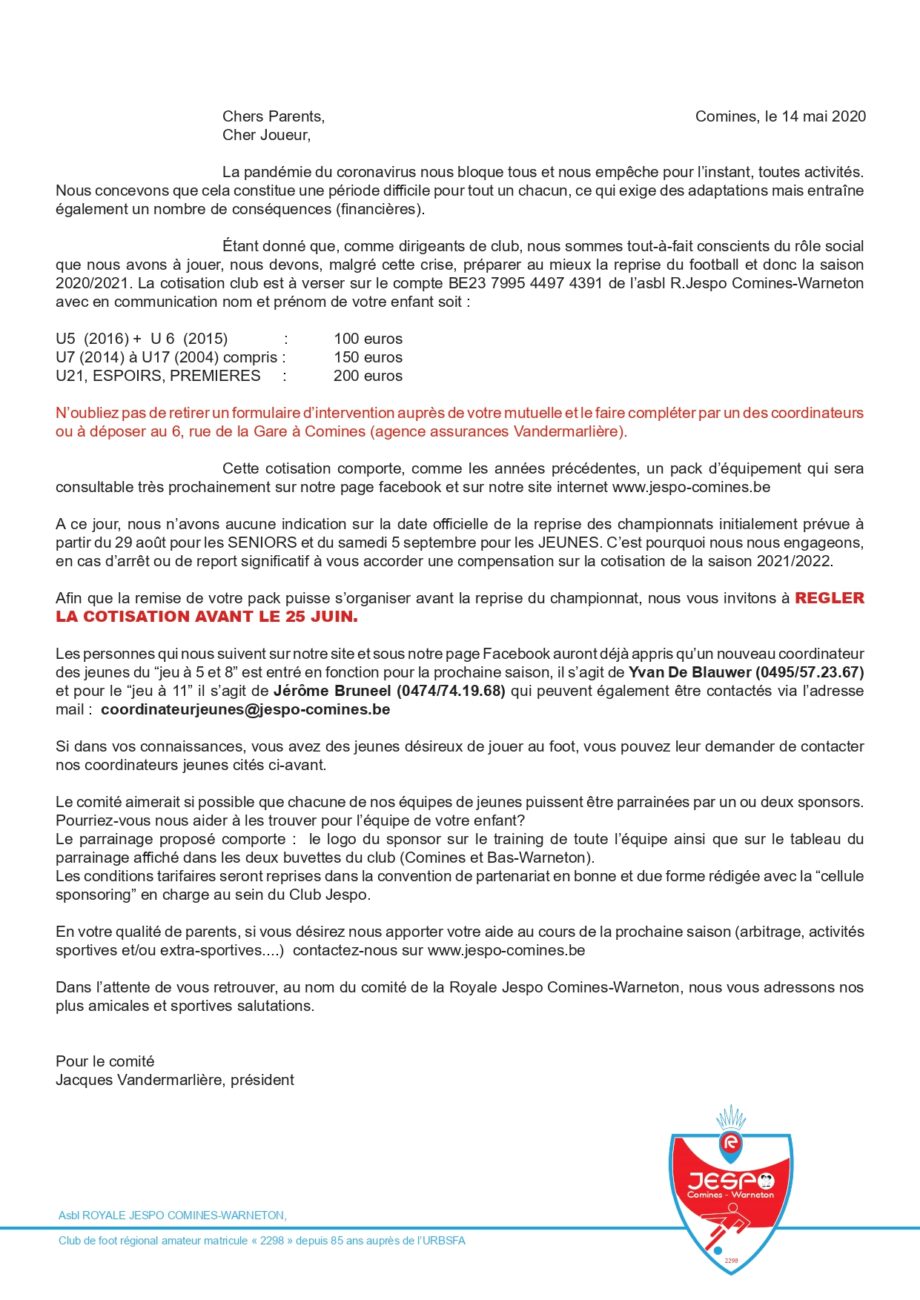 Chers Parents,
Cher Joueur,

Comines, le 14 mai 2020

La pandémie du coronavirus nous bloque tous et nous empêche pour l'instant, toutes activités. Nous concevons que cela constitue une période difficile pour tout un chacun, ce qui exige des adaptations mais entraîne également un nombre de conséquences (financières).

Étant donné que, comme dirigeants de club, nous sommes tout-à-fait conscients du rôle social que nous avons à jouer, nous devons, malgré cette crise, préparer au mieux la reprise du football et donc la saison 2020/2021. La cotisation club est à verser sur le compte BE23 7995 4497 4391 de l'asbl R.Jespo Comines-Warneton avec en communication nom et prénom de votre enfant soit :

U5 (2016) + U 6 (2015) : 100 euros
U7 (2014) à U17 (2004) compris : 150 euros
U21, ESPOIRS, PREMIERES : 200 euros

N'oubliez pas de retirer un formulaire d'intervention auprès de votre mutuelle et le faire compléter par un des coordinateurs ou à déposer au 6, rue de la Gare à Comines (agence assurances Vandermarlière).

Cette cotisation comporte, comme les années précédentes, un pack d'équipement qui sera consultable très prochainement sur notre page facebook et sur notre site internet www.jespo-comines.be

A ce jour, nous n'avons aucune indication sur la date officielle de la reprise des championnats initialement prévue à partir du 29 août pour les SENIORS et du samedi 5 septembre pour les JEUNES. C'est pourquoi nous nous engageons, en cas d'arrêt ou de report significatif à vous accorder une compensation sur la cotisation de la saison 2021/2022.

Afin que la remise de votre pack puisse s'organiser avant la reprise du championnat, nous vous invitons à REGLER LA COTISATION AVANT LE 25 JUIN.

Les personnes qui nous suivent sur notre site et sous notre page Facebook auront déjà appris qu'un nouveau coordinateur des jeunes du "jeu à 5 et 8" est entré en fonction pour la prochaine saison, il s'agit de Yvan De Blauwer (0495/57.23.67) et pour le "jeu à 11" il s'agit de Jérôme Bruneel (0474/74.19.68) qui peuvent également être contactés via l'adresse mail : coordinateurjeunes@jespo-comines.be

Si dans vos connaissances, vous avez des jeunes désireux de jouer au foot, vous pouvez leur demander de contacter nos coordinateurs jeunes cités ci-avant.

Le comité aimerait si possible que chacune de nos équipes de jeunes puissent être parrainées par un ou deux sponsors. Pourriez-vous nous aider à les trouver pour l'équipe de votre enfant?
Le parrainage proposé comporte : le logo du sponsor sur le training de toute l'équipe ainsi que sur le tableau du parrainage affiché dans les deux buvettes du club (Comines et Bas-Warneton).
Les conditions tarifaires seront reprises dans la convention de partenariat en bonne et due forme rédigée avec la "cellule sponsoring" en charge au sein du Club Jespo.

En votre qualité de parents, si vous désirez nous apporter votre aide au cours de la prochaine saison (arbitrage, activités sportives et/ou extra-sportives....) contactez-nous sur www.jespo-comines.be

Dans l'attente de vous retrouver, au nom du comité de la Royale Jespo Comines-Warneton, nous vous adressons nos plus amicales et sportives salutations.

Pour le comité
Jacques Vandermarlière, président

JESPO
Comines - Warneton
2298

Asbl ROYALE JESPO COMINES-WARNETON,

Club de foot régional amateur matricule « 2298 » depuis 85 ans auprès de l'URBSFA